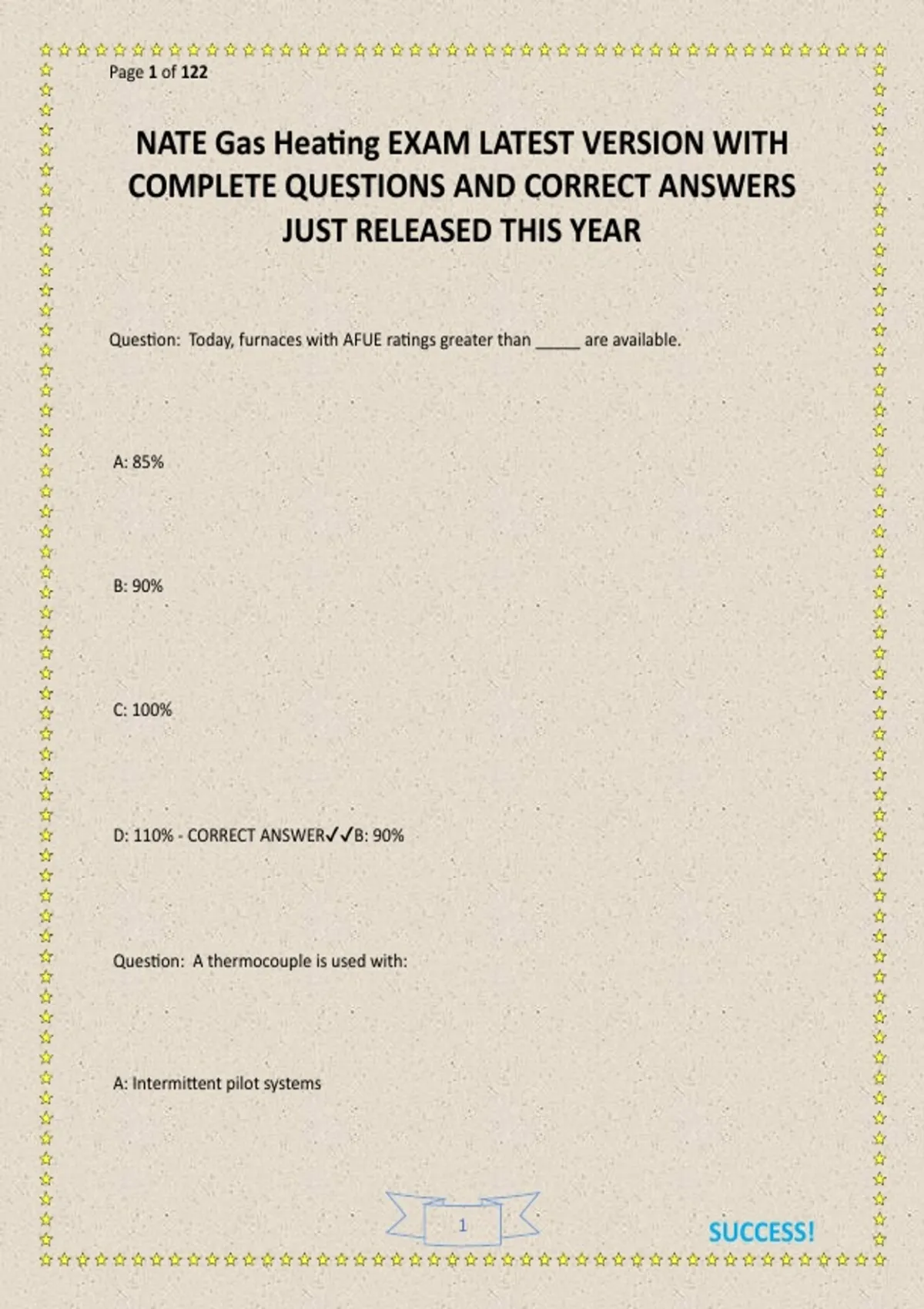 Page 1 of 122

NATE Gas Heating EXAM LATEST VERSION WITH COMPLETE QUESTIONS AND CORRECT ANSWERS JUST RELEASED THIS YEAR

Question: Today, furnaces with AFUE ratings greater than _____ are available.

A: 85%

B: 90%

C: 100%

D: 110% - CORRECT ANSWER✓✓B: 90%

Question: A thermocouple is used with:

A: Intermittent pilot systems

1

SUCCESS!